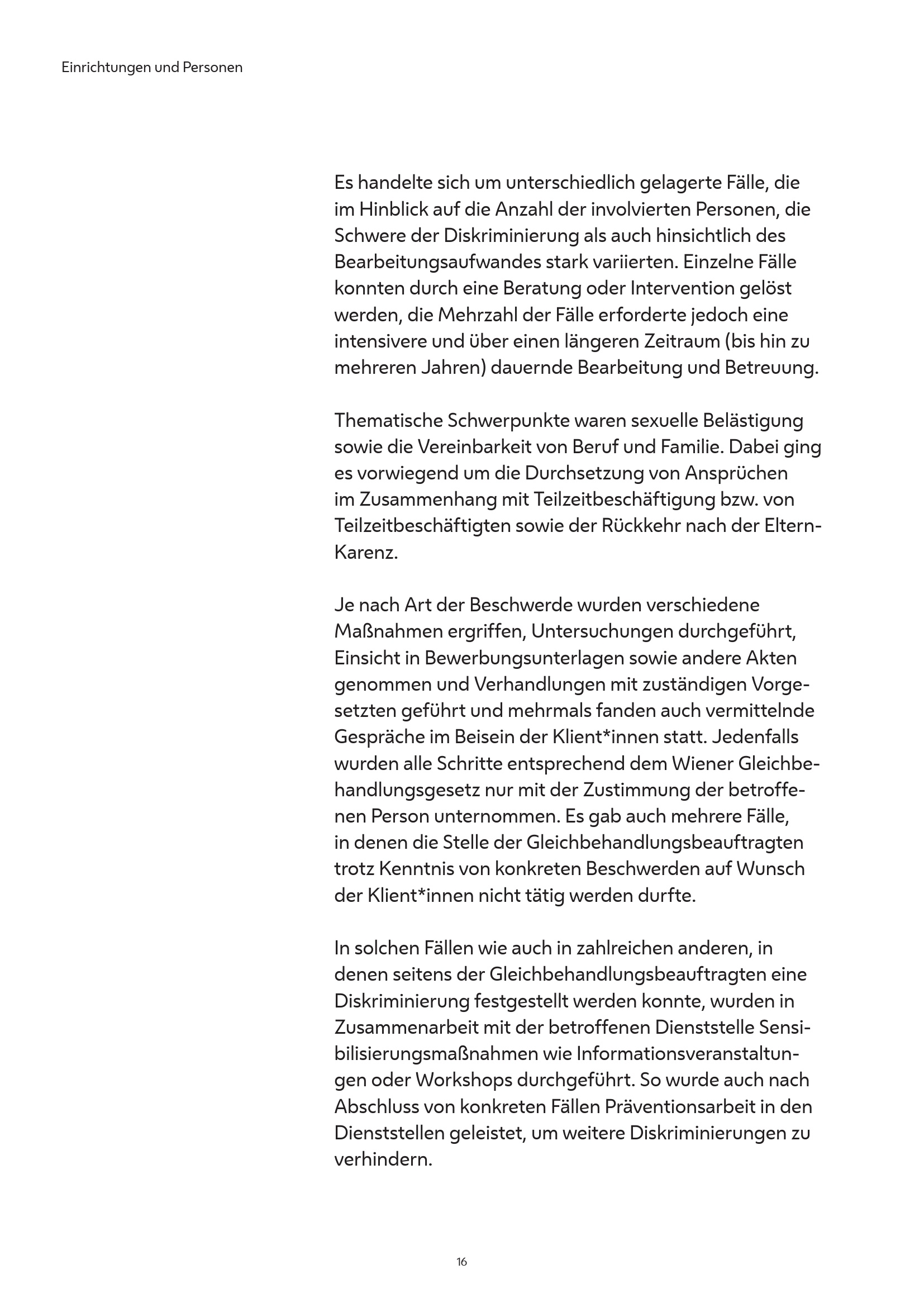 Einrichtungen und Personen

Es handelte sich um unterschiedlich gelagerte Fälle, die im Hinblick auf die Anzahl der involvierten Personen, die Schwere der Diskriminierung als auch hinsichtlich des Bearbeitungsaufwandes stark variierten. Einzelne Fälle konnten durch eine Beratung oder Intervention gelöst werden, die Mehrzahl der Fälle erforderte jedoch eine intensivere und über einen längeren Zeitraum (bis hin zu mehreren Jahren) dauernde Bearbeitung und Betreuung.

Thematische Schwerpunkte waren sexuelle Belästigung sowie die Vereinbarkeit von Beruf und Familie. Dabei ging es vorwiegend um die Durchsetzung von Ansprüchen im Zusammenhang mit Teilzeitbeschäftigung bzw. von Teilzeitbeschäftigten sowie der Rückkehr nach der Eltern-Karenz.

Je nach Art der Beschwerde wurden verschiedene Maßnahmen ergriffen, Untersuchungen durchgeführt, Einsicht in Bewerbungsunterlagen sowie andere Akten genommen und Verhandlungen mit zuständigen Vorgesetzten geführt und mehrmals fanden auch vermittelnde Gespräche im Beisein der Klient*innen statt. Jedenfalls wurden alle Schritte entsprechend dem Wiener Gleichbehandlungsgesetz nur mit der Zustimmung der betroffenen Person unternommen. Es gab auch mehrere Fälle, in denen die Stelle der Gleichbehandlungsbeauftragten trotz Kenntnis von konkreten Beschwerden auf Wunsch der Klient*innen nicht tätig werden durfte.

In solchen Fällen wie auch in zahlreichen anderen, in denen seitens der Gleichbehandlungsbeauftragten eine Diskriminierung festgestellt werden konnte, wurden in Zusammenarbeit mit der betroffenen Dienststelle Sensibilisierungsmaßnahmen wie Informationsveranstaltungen oder Workshops durchgeführt. So wurde auch nach Abschluss von konkreten Fällen Präventionsarbeit in den Dienststellen geleistet, um weitere Diskriminierungen zu verhindern.

16